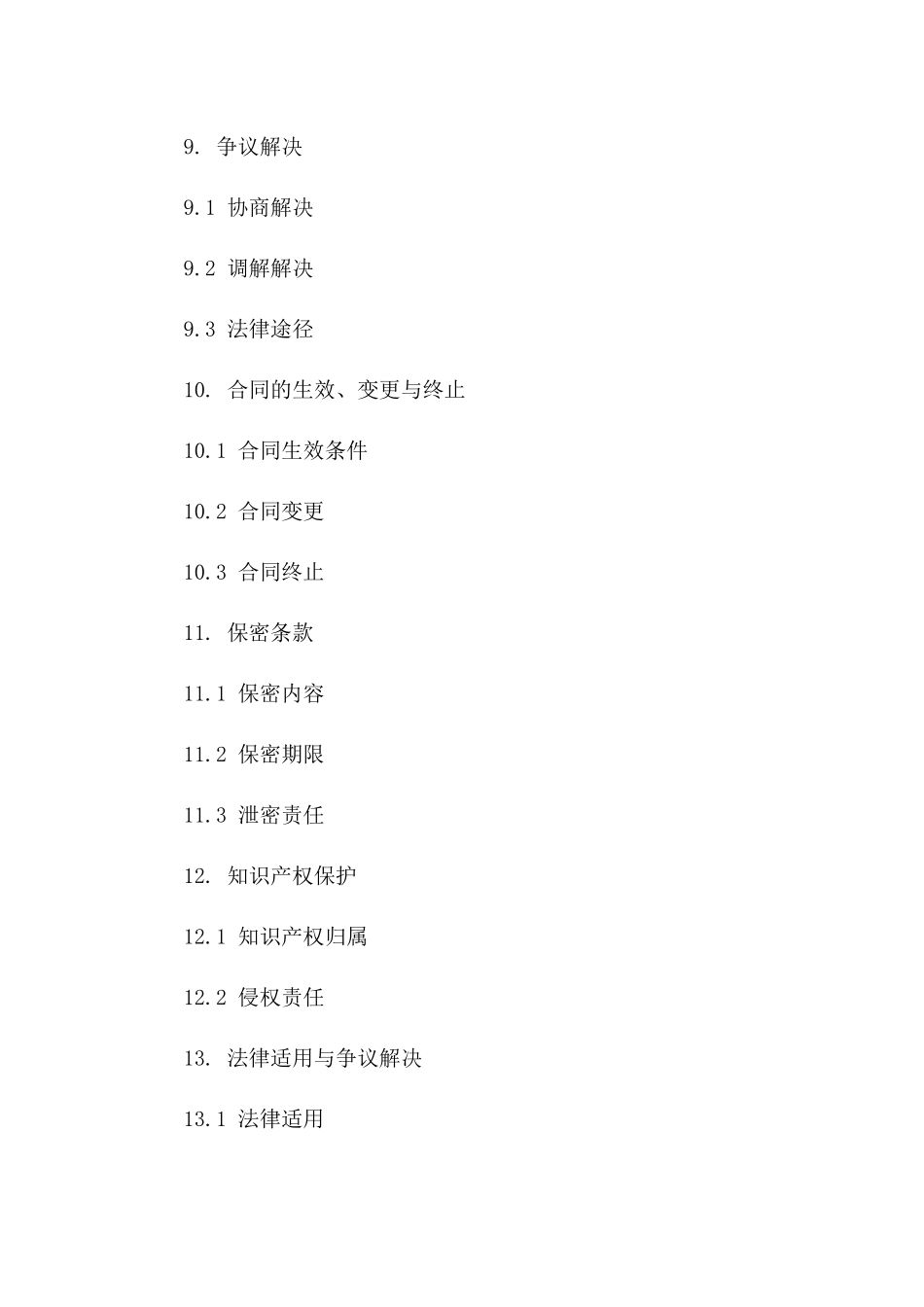 9. 争议解决

9.1 协商解决

9.2 调解解决

9.3 法律途径

10. 合同的生效、变更与终止

10.1 合同生效条件

10.2 合同变更

10.3 合同终止

11. 保密条款

11.1 保密内容

11.2 保密期限

11.3 泄密责任

12. 知识产权保护

12.1 知识产权归属

12.2 侵权责任

13. 法律适用与争议解决

13.1 法律适用